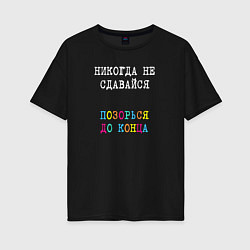 НИКОГДА НЕ
СДАВАЙСЯ

ПОЗОРЬСЯ
ДО КОНЦА